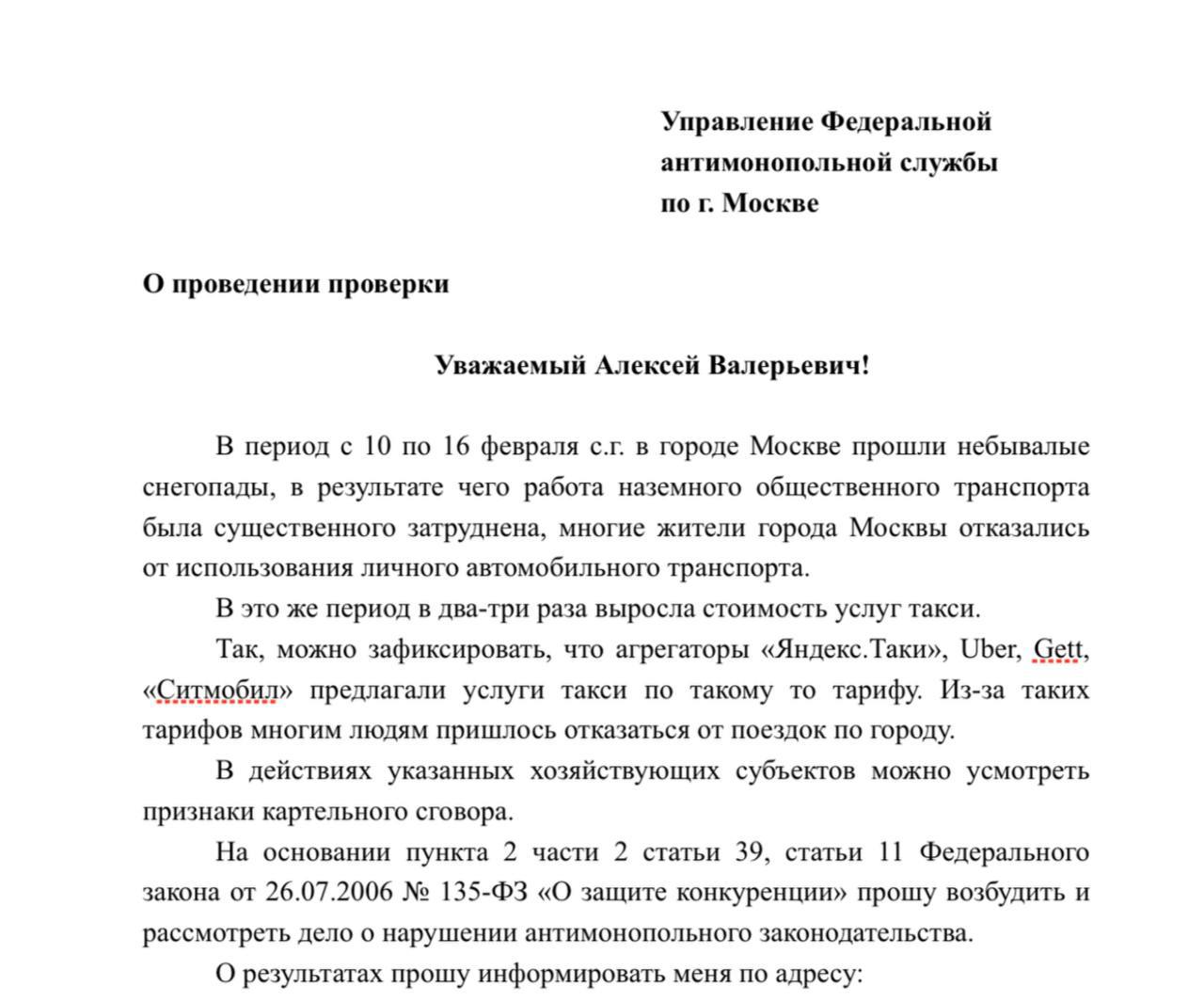 Управление Федеральной антимонопольной службы по г. Москве

О проведении проверки

Уважаемый Алексей Валерьевич!

В период с 10 по 16 февраля с.г. в городе Москве прошли небывалые снегопады, в результате чего работа наземного общественного транспорта была существенного затруднена, многие жители города Москвы отказались от использования личного автомобильного транспорта.

В это же период в два-три раза выросла стоимость услуг такси.

Так, можно зафиксировать, что агрегаторы «Яндекс.Таки», Uber, Gett, «Ситмобил» предлагали услуги такси по такому то тарифу. Из-за таких тарифов многим людям пришлось отказаться от поездок по городу.

В действиях указанных хозяйствующих субъектов можно усмотреть признаки картельного сговора.

На основании пункта 2 части 2 статьи 39, статьи 11 Федерального закона от 26.07.2006 № 135-ФЗ «О защите конкуренции» прошу возбудить и рассмотреть дело о нарушении антимонопольного законодательства.

О результатах прошу информировать меня по адресу: